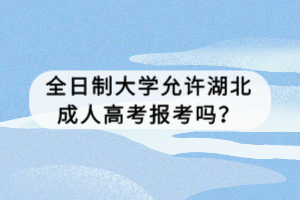 全日制大学允许湖北成人高考报考吗？